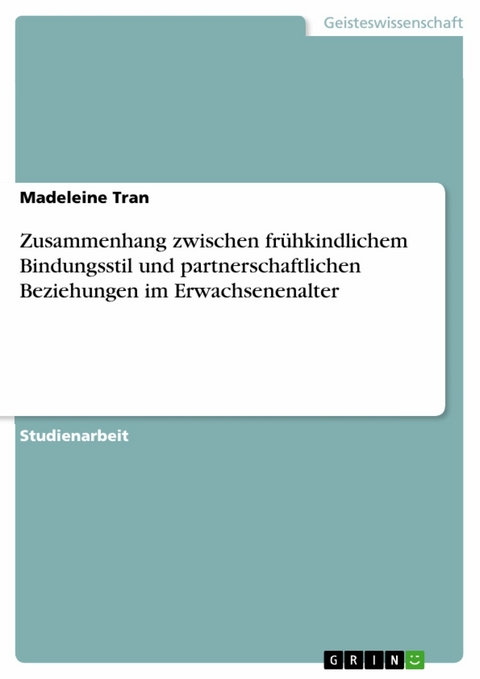 Geisteswissenschaft

Madeleine Tran

Zusammenhang zwischen frühkindlichem Bindungsstil und partnerschaftlichen Beziehungen im Erwachsenenalter

Studienarbeit

GRIN